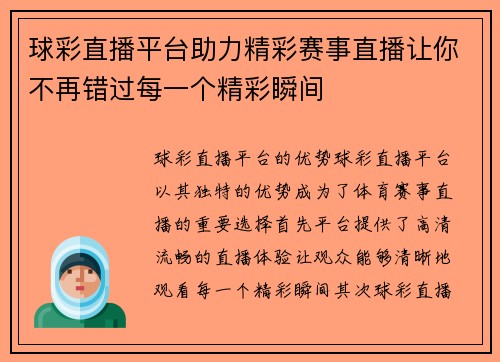 球彩直播平台助力精彩赛事直播让你不再错过每一个精彩瞬间

球彩直播平台的优势球彩直播平台以其独特的优势成为了体育赛事直播的重要选择首先平台提供了高清流畅的直播体验让观众能够清晰地观看每一个精彩瞬间其次球彩直播